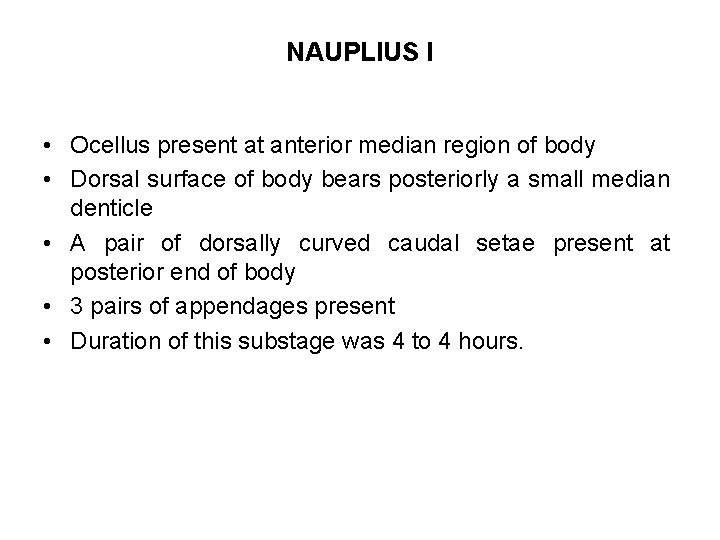 NAUPLIUS I

• Ocellus present at anterior median region of body
• Dorsal surface of body bears posteriorly a small median denticle
• A pair of dorsally curved caudal setae present at posterior end of body
• 3 pairs of appendages present
• Duration of this substage was 4 to 4 hours.